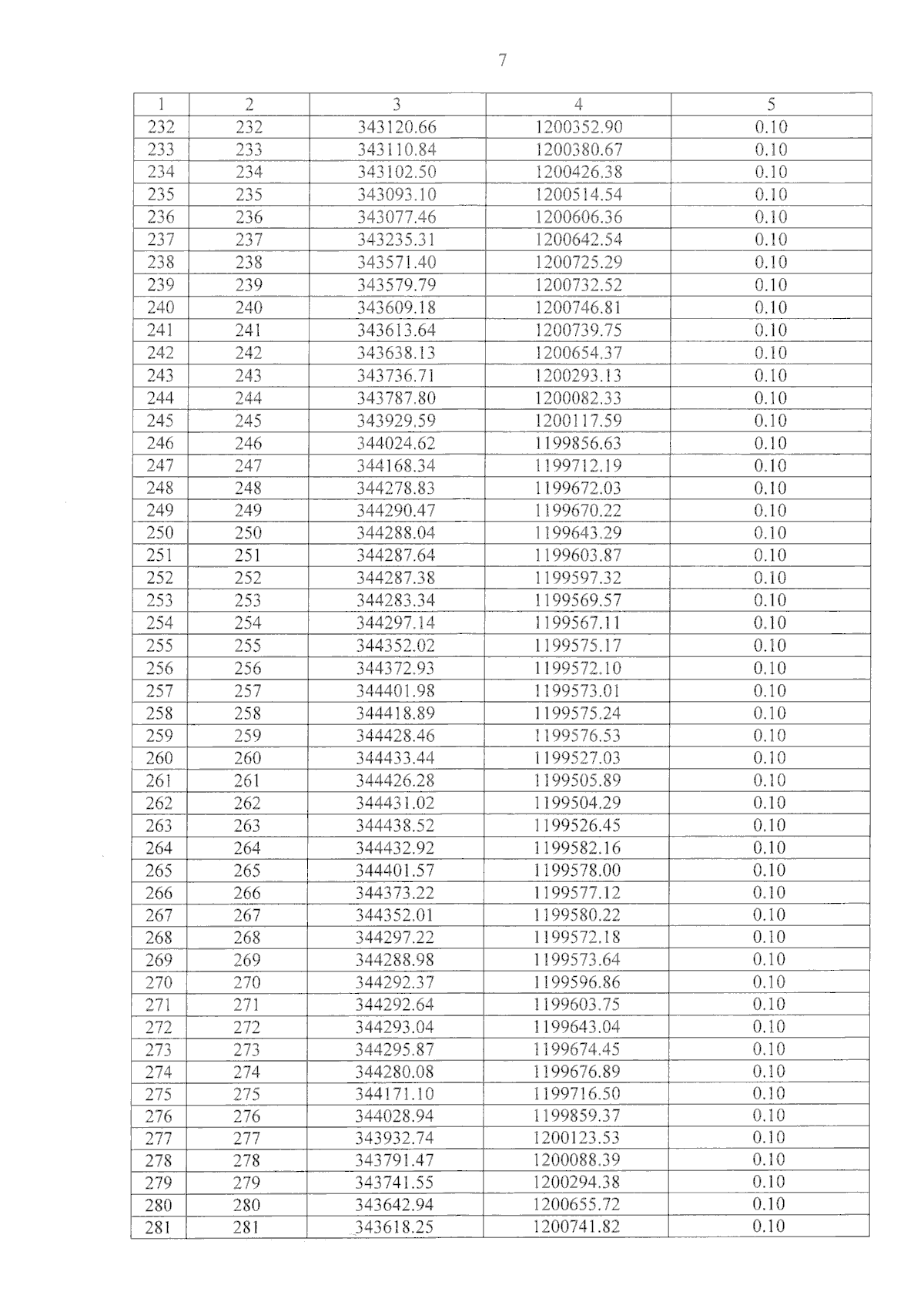 7

| 1 | 2 | 3 | 4 | 5 |
|---|---|---|---|---|
| 232 | 232 | 343120.66 | 1200352.90 | 0.10 |
| 233 | 233 | 343110.84 | 1200380.67 | 0.10 |
| 234 | 234 | 343102.50 | 1200426.38 | 0.10 |
| 235 | 235 | 343093.10 | 1200514.54 | 0.10 |
| 236 | 236 | 343077.46 | 1200606.36 | 0.10 |
| 237 | 237 | 343235.31 | 1200642.54 | 0.10 |
| 238 | 238 | 343571.40 | 1200725.29 | 0.10 |
| 239 | 239 | 343579.79 | 1200732.52 | 0.10 |
| 240 | 240 | 343609.18 | 1200746.81 | 0.10 |
| 241 | 241 | 343613.64 | 1200739.75 | 0.10 |
| 242 | 242 | 343638.13 | 1200654.37 | 0.10 |
| 243 | 243 | 343736.71 | 1200293.13 | 0.10 |
| 244 | 244 | 343787.80 | 1200082.33 | 0.10 |
| 245 | 245 | 343929.59 | 1200117.59 | 0.10 |
| 246 | 246 | 344024.62 | 1199856.63 | 0.10 |
| 247 | 247 | 344168.34 | 1199712.19 | 0.10 |
| 248 | 248 | 344278.83 | 1199672.03 | 0.10 |
| 249 | 249 | 344290.47 | 1199670.22 | 0.10 |
| 250 | 250 | 344288.04 | 1199643.29 | 0.10 |
| 251 | 251 | 344287.64 | 1199603.87 | 0.10 |
| 252 | 252 | 344287.38 | 1199597.32 | 0.10 |
| 253 | 253 | 344283.34 | 1199569.57 | 0.10 |
| 254 | 254 | 344297.14 | 1199567.11 | 0.10 |
| 255 | 255 | 344352.02 | 1199575.17 | 0.10 |
| 256 | 256 | 344372.93 | 1199572.10 | 0.10 |
| 257 | 257 | 344401.98 | 1199573.01 | 0.10 |
| 258 | 258 | 344418.89 | 1199575.24 | 0.10 |
| 259 | 259 | 344428.46 | 1199576.53 | 0.10 |
| 260 | 260 | 344433.44 | 1199527.03 | 0.10 |
| 261 | 261 | 344426.28 | 1199505.89 | 0.10 |
| 262 | 262 | 344431.02 | 1199504.29 | 0.10 |
| 263 | 263 | 344438.52 | 1199526.45 | 0.10 |
| 264 | 264 | 344432.92 | 1199582.16 | 0.10 |
| 265 | 265 | 344401.57 | 1199578.00 | 0.10 |
| 266 | 266 | 344373.22 | 1199577.12 | 0.10 |
| 267 | 267 | 344352.01 | 1199580.22 | 0.10 |
| 268 | 268 | 344297.22 | 1199572.18 | 0.10 |
| 269 | 269 | 344288.98 | 1199573.64 | 0.10 |
| 270 | 270 | 344292.37 | 1199596.86 | 0.10 |
| 271 | 271 | 344292.64 | 1199603.75 | 0.10 |
| 272 | 272 | 344293.04 | 1199643.04 | 0.10 |
| 273 | 273 | 344295.87 | 1199674.45 | 0.10 |
| 274 | 274 | 344280.08 | 1199676.89 | 0.10 |
| 275 | 275 | 344171.10 | 1199716.50 | 0.10 |
| 276 | 276 | 344028.94 | 1199859.37 | 0.10 |
| 277 | 277 | 343932.74 | 1200123.53 | 0.10 |
| 278 | 278 | 343791.47 | 1200088.39 | 0.10 |
| 279 | 279 | 343741.55 | 1200294.38 | 0.10 |
| 280 | 280 | 343642.94 | 1200655.72 | 0.10 |
| 281 | 281 | 343618.25 | 1200741.82 | 0.10 |